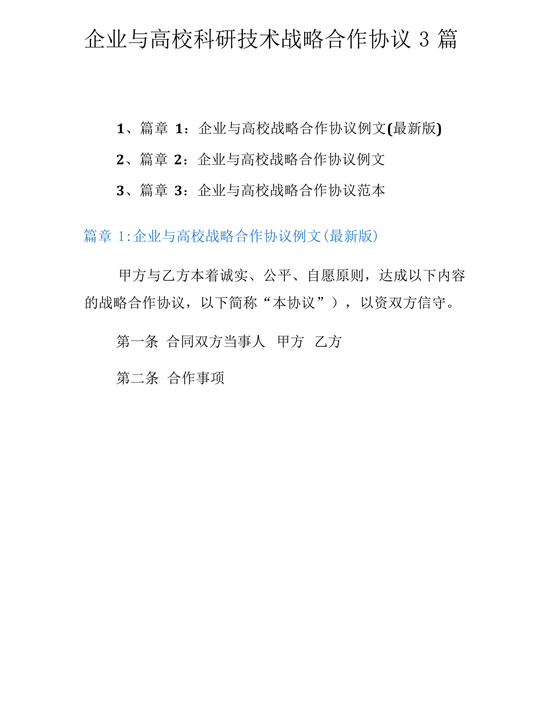 企业与高校科研技术战略合作协议 3 篇

1、篇章 1：企业与高校战略合作协议例文(最新版)

2、篇章 2：企业与高校战略合作协议例文

3、篇章 3：企业与高校战略合作协议范本

篇章 1:企业与高校战略合作协议例文(最新版)

甲方与乙方本着诚实、公平、自愿原则，达成以下内容的战略合作协议，以下简称“本协议”），以资双方信守。

第一条 合同双方当事人 甲方 乙方

第二条 合作事项